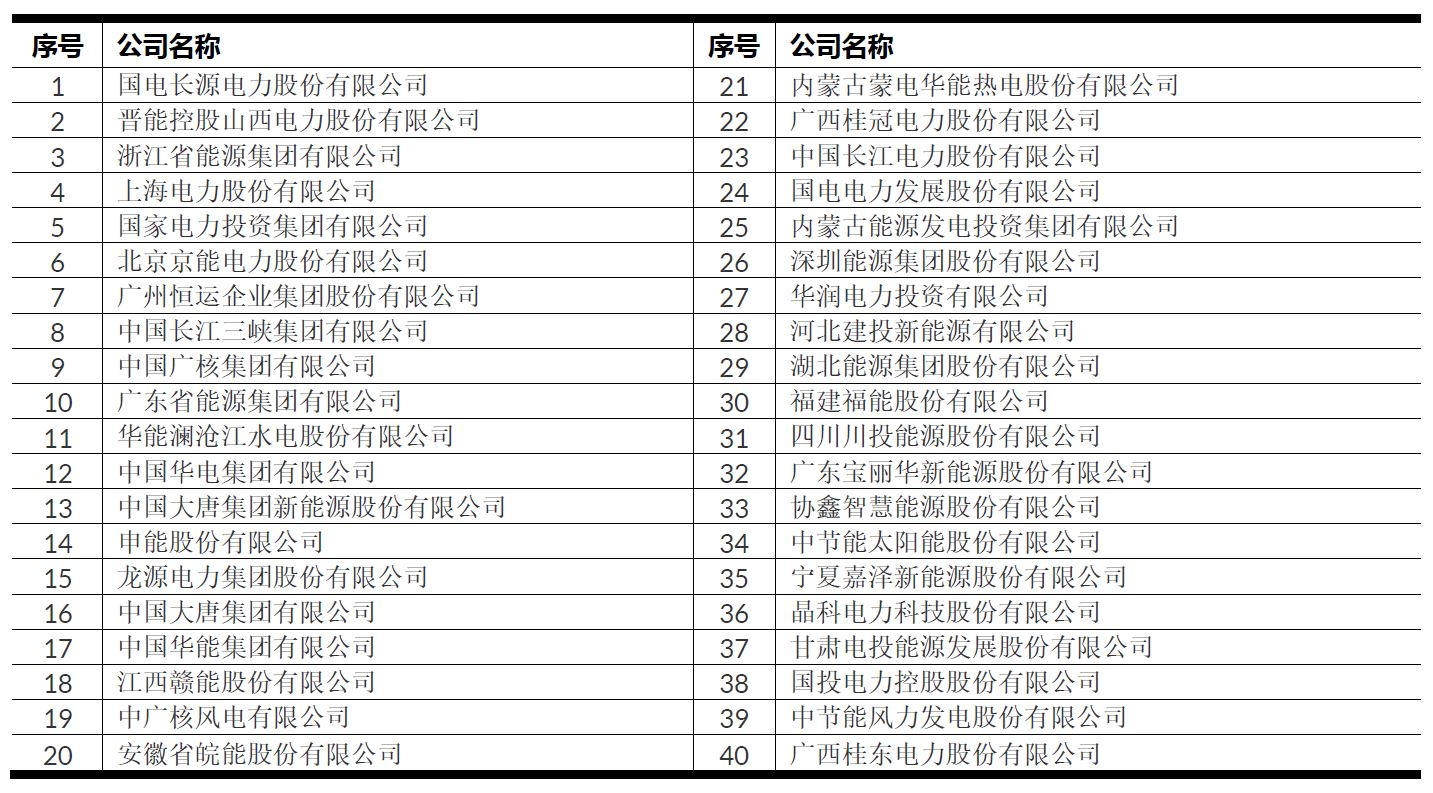 | 序号 | 公司名称 | 序号 | 公司名称 |
|---|---|---|---|
| 1 | 国电长源电力股份有限公司 | 21 | 内蒙古蒙电华能热电股份有限公司 |
| 2 | 晋能控股山西电力股份有限公司 | 22 | 广西桂冠电力股份有限公司 |
| 3 | 浙江省能源集团有限公司 | 23 | 中国长江电力股份有限公司 |
| 4 | 上海电力股份有限公司 | 24 | 国电电力发展股份有限公司 |
| 5 | 国家电力投资集团有限公司 | 25 | 内蒙古能源发电投资集团有限公司 |
| 6 | 北京京能电力股份有限公司 | 26 | 深圳能源集团股份有限公司 |
| 7 | 广州恒运企业集团股份有限公司 | 27 | 华润电力投资有限公司 |
| 8 | 中国长江三峡集团有限公司 | 28 | 河北建投新能源有限公司 |
| 9 | 中国广核集团有限公司 | 29 | 湖北能源集团股份有限公司 |
| 10 | 广东省能源集团有限公司 | 30 | 福建福能股份有限公司 |
| 11 | 华能澜沧江水电股份有限公司 | 31 | 四川川投能源股份有限公司 |
| 12 | 中国华电集团有限公司 | 32 | 广东宝丽华新能源股份有限公司 |
| 13 | 中国大唐集团新能源股份有限公司 | 33 | 协鑫智慧能源股份有限公司 |
| 14 | 申能股份有限公司 | 34 | 中节能太阳能股份有限公司 |
| 15 | 龙源电力集团股份有限公司 | 35 | 宁夏嘉泽新能源股份有限公司 |
| 16 | 中国大唐集团有限公司 | 36 | 晶科电力科技股份有限公司 |
| 17 | 中国华能集团有限公司 | 37 | 甘肃电投能源发展股份有限公司 |
| 18 | 江西赣能股份有限公司 | 38 | 国投电力控股股份有限公司 |
| 19 | 中广核风电有限公司 | 39 | 中节能风力发电股份有限公司 |
| 20 | 安徽省皖能股份有限公司 | 40 | 广西桂东电力股份有限公司 |